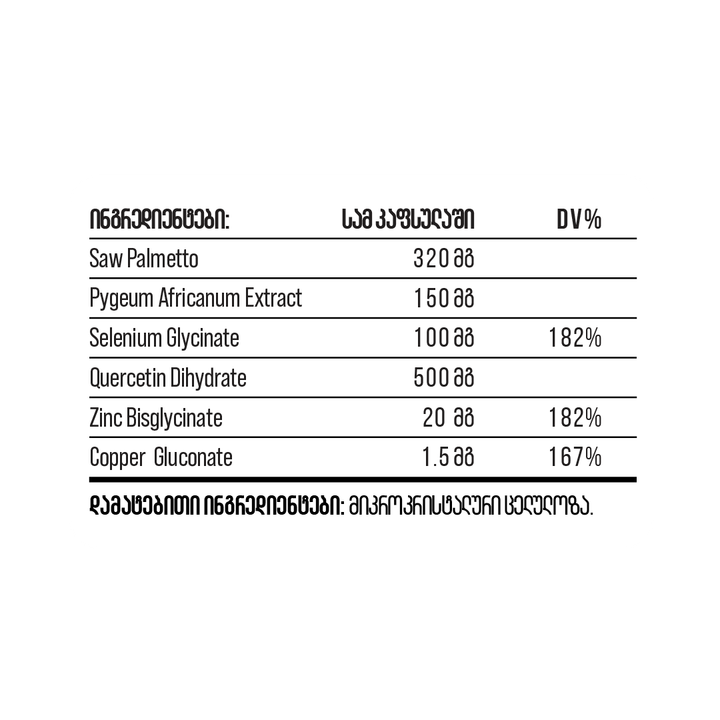 | ინგრედიენტები: | სამ კაფსულაში | DV% |
|---|---|---|
| Saw Palmetto | 320 მგ | |
| Pygeum Africanum Extract | 150 მგ | |
| Selenium Glycinate | 100 მგ | 182% |
| Quercetin Dihydrate | 500 მგ | |
| Zinc Bisglycinate | 20 მგ | 182% |
| Copper Gluconate | 1.5 მგ | 167% |

დამატებითი ინგრედიენტები: მიკროკრისტალური ცელულოზა.